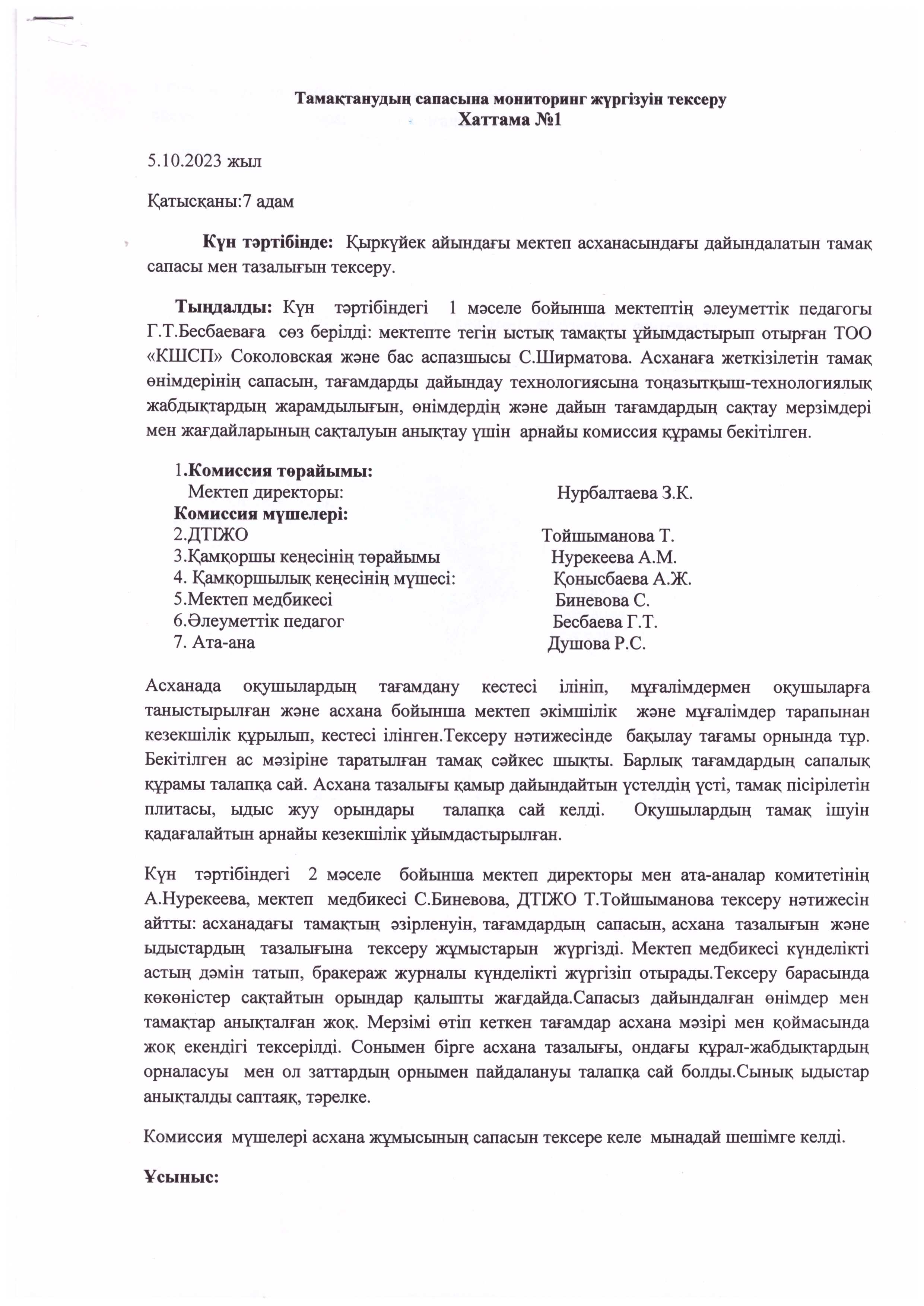 Тамақтанудың сапасына мониторинг жүргізуін тексеру
Хаттама №1

5.10.2023 жыл

Қатысқаны:7 адам

Күн тәртібінде: Қыркүйек айындағы мектеп асханасындағы дайындалатын тамақ сапасы мен тазалығын тексеру.

Тыңдалды: Күн тәртібіндегі 1 мәселе бойынша мектептің әлеуметтік педагогы Г.Т.Бесбаеваға сөз берілді: мектепте тегін ыстық тамақты ұйымдастырып отырған ТОО «КШСП» Соколовская және бас аспазшысы С.Ширматова. Асханаға жеткізілетін тамақ өнімдерінің сапасын, тағамдарды дайындау технологиясына тоңазытқыш-технологиялық жабдықтардың жарамдылығын, өнімдердің және дайын тағамдардың сақтау мерзімдері мен жағдайларының сақталуын анықтау үшін арнайы комиссия құрамы бекітілген.

1.Комиссия төрайымы:
Мектеп директоры: Нурбалтаева З.К.
Комиссия мүшелері:
2.ДТІЖО Тойшыманова Т.
3.Қамқоршы кеңесінің төрайымы Нурекеева А.М.
4. Қамқоршылық кеңесінің мүшесі: Қонысбаева А.Ж.
5.Мектеп медбикесі Биневова С.
6.Әлеуметтік педагог Бесбаева Г.Т.
7. Ата-ана Душова Р.С.

Асханада оқушылардың тағамдану кестесі ілініп, мұғалімдермен оқушыларға таныстырылған және асхана бойынша мектеп әкімшілік және мұғалімдер тарапынан кезекшілік құрылып, кестесі ілінген.Тексеру нәтижесінде бақылау тағамы орнында тұр. Бекітілген ас мәзіріне таратылған тамақ сәйкес шықты. Барлық тағамдардың сапалық құрамы талапқа сай. Асхана тазалығы қамыр дайындайтын үстелдің үсті, тамақ пісірілетін плитасы, ыдыс жуу орындары талапқа сай келді. Оқушылардың тамақ ішуін қадағалайтын арнайы кезекшілік ұйымдастырылған.

Күн тәртібіндегі 2 мәселе бойынша мектеп директоры мен ата-аналар комитетінің А.Нурекеева, мектеп медбикесі С.Биневова, ДТІЖО Т.Тойшыманова тексеру нәтижесін айтты: асханадағы тамақтың әзірленуін, тағамдардың сапасын, асхана тазалығын және ыдыстардың тазалығына тексеру жұмыстарын жүргізді. Мектеп медбикесі күнделікті астың дәмін татып, бракераж журналы күнделікті жүргізіп отырады.Тексеру барасында көкөністер сақтайтын орындар қалыпты жағдайда.Сапасыз дайындалған өнімдер мен тамақтар анықталған жоқ. Мерзімі өтіп кеткен тағамдар асхана мәзірі мен қоймасында жоқ екендігі тексерілді. Сонымен бірге асхана тазалығы, ондағы құрал-жабдықтардың орналасуы мен ол заттардың орнымен пайдалануы талапқа сай болды.Сынық ыдыстар анықталды саптаяқ, тәрелке.

Комиссия мүшелері асхана жұмысының сапасын тексере келе мынадай шешімге келді.

Ұсыныс: